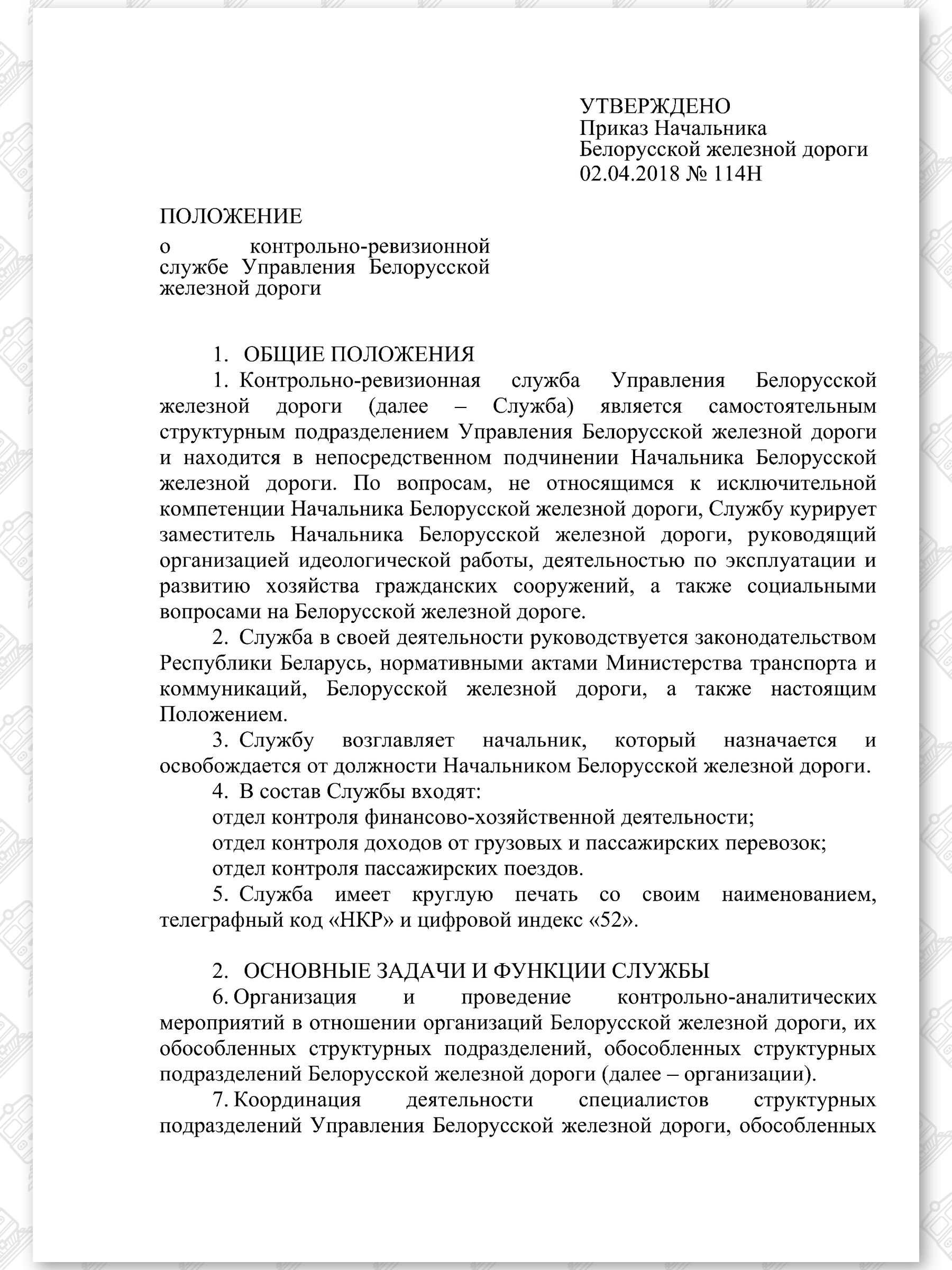 УТВЕРЖДЕНО
Приказ Начальника
Белорусской железной дороги
02.04.2018 № 114Н

ПОЛОЖЕНИЕ
о контрольно-ревизионной службе Управления Белорусской железной дороги

1. ОБЩИЕ ПОЛОЖЕНИЯ
1. Контрольно-ревизионная служба Управления Белорусской железной дороги (далее – Служба) является самостоятельным структурным подразделением Управления Белорусской железной дороги и находится в непосредственном подчинении Начальника Белорусской железной дороги. По вопросам, не относящимся к исключительной компетенции Начальника Белорусской железной дороги, Службу курирует заместитель Начальника Белорусской железной дороги, руководящий организацией идеологической работы, деятельностью по эксплуатации и развитию хозяйства гражданских сооружений, а также социальными вопросами на Белорусской железной дороге.
2. Служба в своей деятельности руководствуется законодательством Республики Беларусь, нормативными актами Министерства транспорта и коммуникаций, Белорусской железной дороги, а также настоящим Положением.
3. Службу возглавляет начальник, который назначается и освобождается от должности Начальником Белорусской железной дороги.
4. В состав Службы входят:
отдел контроля финансово-хозяйственной деятельности;
отдел контроля доходов от грузовых и пассажирских перевозок;
отдел контроля пассажирских поездов.
5. Служба имеет круглую печать со своим наименованием, телеграфный код «НКР» и цифровой индекс «52».

2. ОСНОВНЫЕ ЗАДАЧИ И ФУНКЦИИ СЛУЖБЫ
6. Организация и проведение контрольно-аналитических мероприятий в отношении организаций Белорусской железной дороги, их обособленных структурных подразделений, обособленных структурных подразделений Белорусской железной дороги (далее – организации).
7. Координация деятельности специалистов структурных подразделений Управления Белорусской железной дороги, обособленных